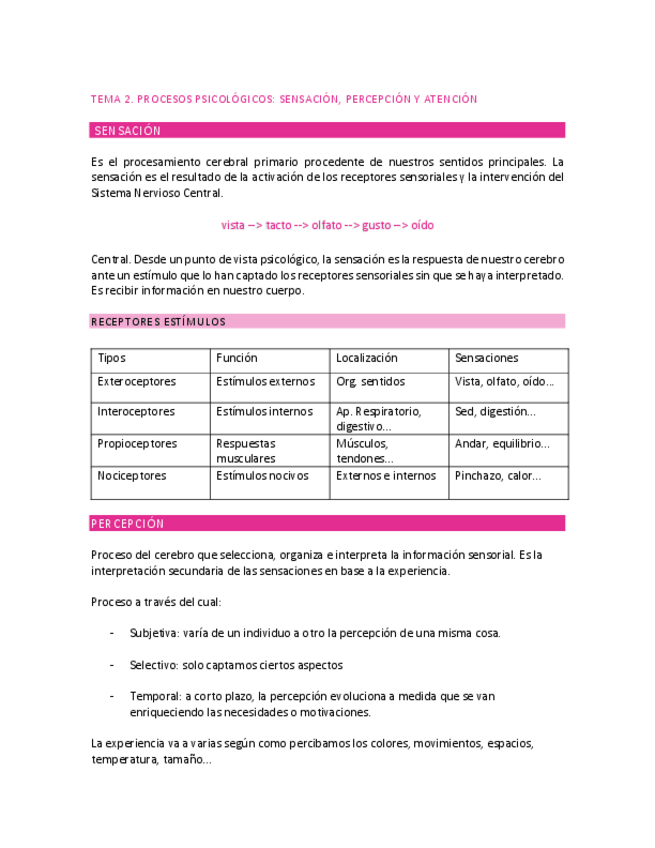 TEMA 2. PROCESOS PSICOLÓGICOS: SENSACIÓN, PERCEPCIÓN Y ATENCIÓN

SENSACIÓN

Es el procesamiento cerebral primario procedente de nuestros sentidos principales. La sensación es el resultado de la activación de los receptores sensoriales y la intervención del Sistema Nervioso Central.

vista –> tacto --> olfato --> gusto –> oído

Central. Desde un punto de vista psicológico, la sensación es la respuesta de nuestro cerebro ante un estímulo que lo han captado los receptores sensoriales sin que se haya interpretado. Es recibir información en nuestro cuerpo.

RECEPTORES ESTÍMULOS

| Tipos | Función | Localización | Sensaciones |
|---|---|---|---|
| Exteroceptores | Estímulos externos | Org. sentidos | Vista, olfato, oído… |
| Interoceptores | Estímulos internos | Ap. Respiratorio, digestivo… | Sed, digestión… |
| Propioceptores | Respuestas musculares | Músculos, tendones… | Andar, equilibrio… |
| Nociceptores | Estímulos nocivos | Externos e internos | Pinchazo, calor… |

PERCEPCIÓN

Proceso del cerebro que selecciona, organiza e interpreta la información sensorial. Es la interpretación secundaria de las sensaciones en base a la experiencia.

Proceso a través del cual:

- Subjetiva: varía de un individuo a otro la percepción de una misma cosa.

- Selectivo: solo captamos ciertos aspectos

- Temporal: a corto plazo, la percepción evoluciona a medida que se van enriqueciendo las necesidades o motivaciones.

La experiencia va a varias según como percibamos los colores, movimientos, espacios, temperatura, tamaño…